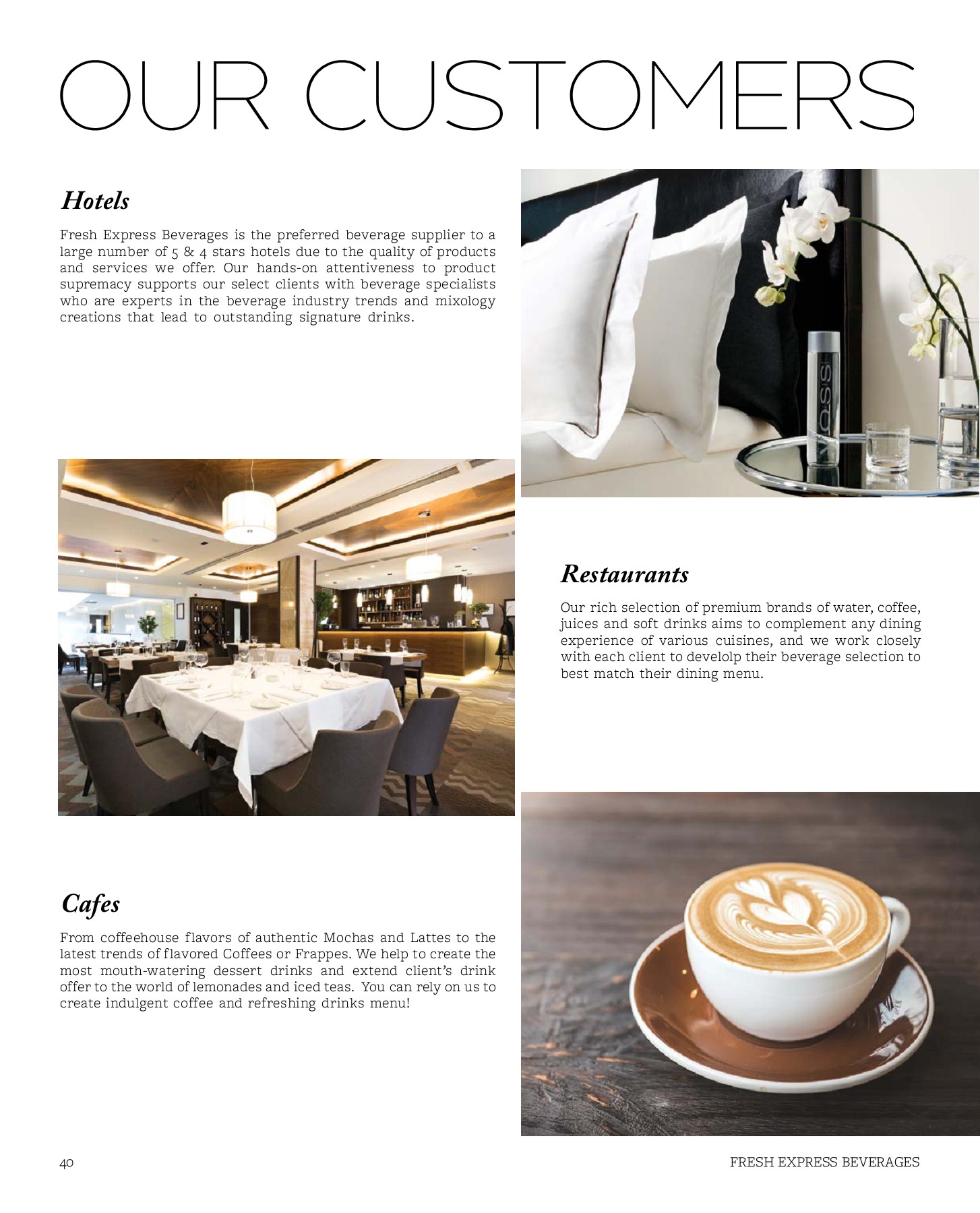 OUR CUSTOMERS

Hotels

Fresh Express Beverages is the preferred beverage supplier to a large number of 5 & 4 stars hotels due to the quality of products and services we offer. Our hands-on attentiveness to product supremacy supports our select clients with beverage specialists who are experts in the beverage industry trends and mixology creations that lead to outstanding signature drinks.

VOSS

Restaurants

Our rich selection of premium brands of water, coffee, juices and soft drinks aims to complement any dining experience of various cuisines, and we work closely with each client to develolp their beverage selection to best match their dining menu.

Cafes

From coffeehouse flavors of authentic Mochas and Lattes to the latest trends of flavored Coffees or Frappes. We help to create the most mouth-watering dessert drinks and extend client's drink offer to the world of lemonades and iced teas. You can rely on us to create indulgent coffee and refreshing drinks menu!

40

FRESH EXPRESS BEVERAGES